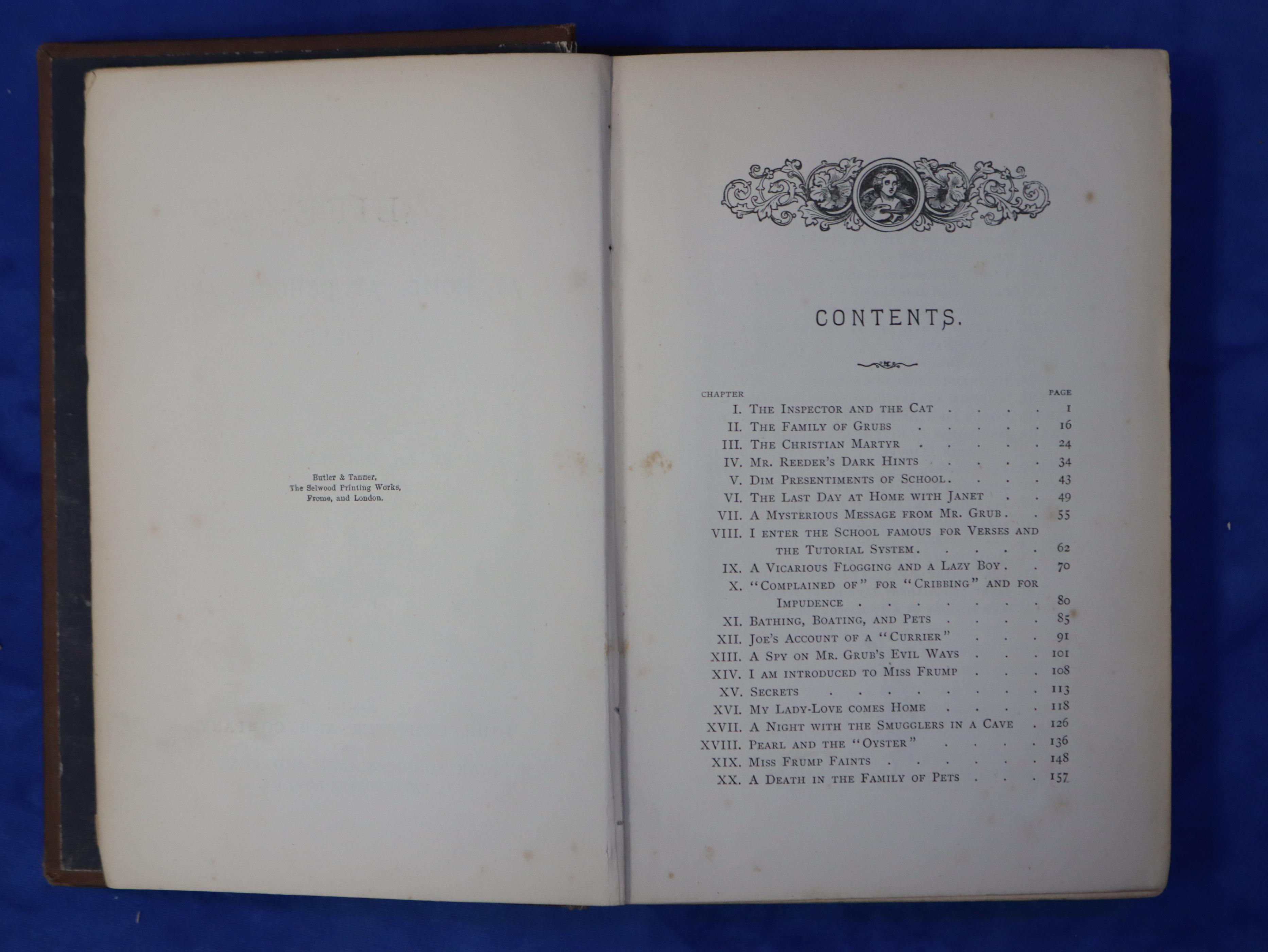 Butler & Tanner,
The Selwood Printing Works,
Frome, and London.

CONTENTS.

CHAPTER PAGE
I. The Inspector and the Cat 1
II. The Family of Grubs 16
III. The Christian Martyr 24
IV. Mr. Reeder's Dark Hints 34
V. Dim Presentiments of School 43
VI. The Last Day at Home with Janet 49
VII. A Mysterious Message from Mr. Grub 55
VIII. I enter the School famous for Verses and the Tutorial System 62
IX. A Vicarious Flogging and a Lazy Boy 70
X. "Complained of" for "Cribbing" and for Impudence 80
XI. Bathing, Boating, and Pets 85
XII. Joe's Account of a "Currier" 91
XIII. A Spy on Mr. Grub's Evil Ways 101
XIV. I am introduced to Miss Frump 108
XV. Secrets 113
XVI. My Lady-Love comes Home 118
XVII. A Night with the Smugglers in a Cave 126
XVIII. Pearl and the "Oyster" 136
XIX. Miss Frump Faints 148
XX. A Death in the Family of Pets 157